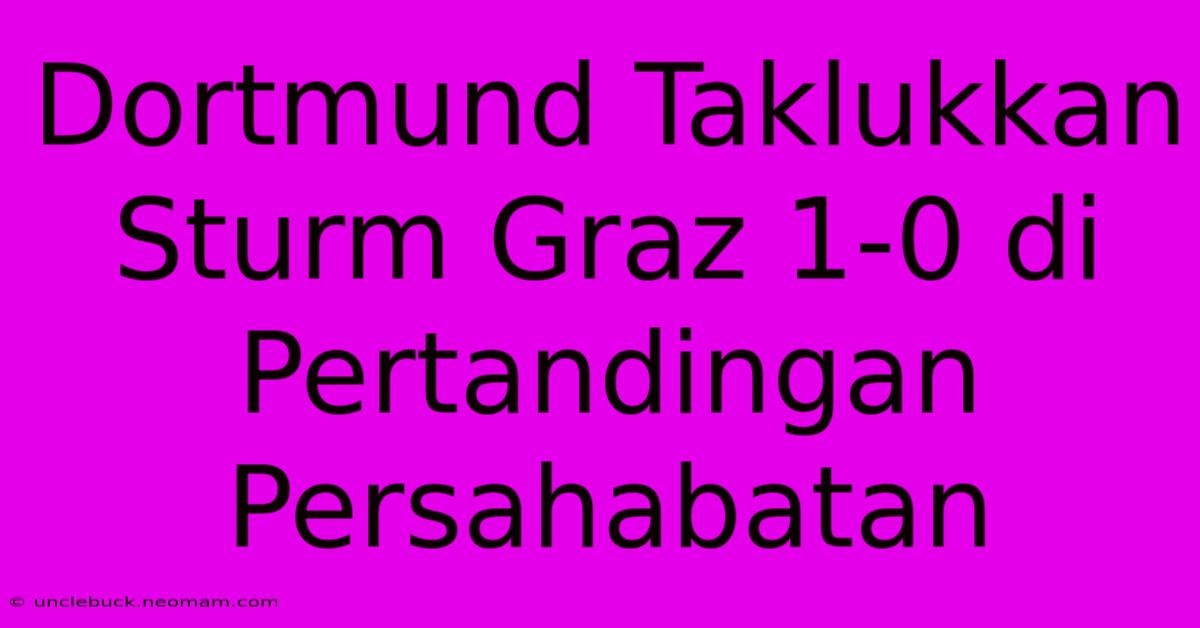 Dortmund Taklukkan Sturm Graz 1-0 di Pertandingan Persahabatan

© unclebuck.neomam.com